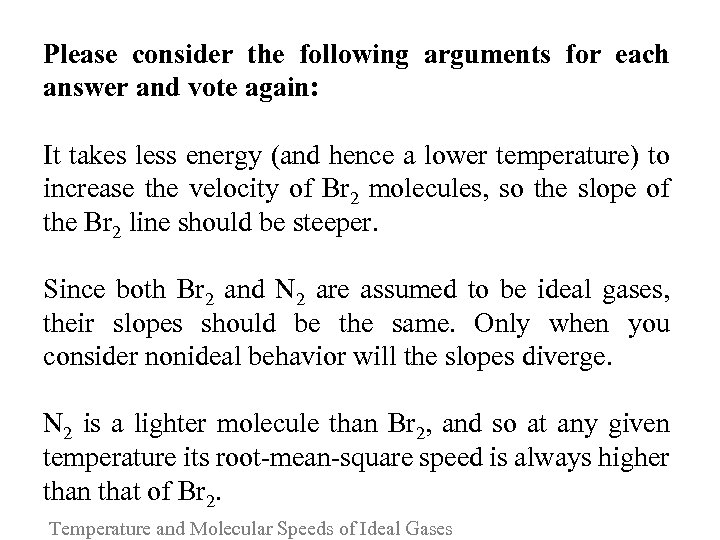 Please consider the following arguments for each answer and vote again:

It takes less energy (and hence a lower temperature) to increase the velocity of $Br_2$ molecules, so the slope of the $Br_2$ line should be steeper.

Since both $Br_2$ and $N_2$ are assumed to be ideal gases, their slopes should be the same. Only when you consider nonideal behavior will the slopes diverge.

$N_2$ is a lighter molecule than $Br_2$, and so at any given temperature its root-mean-square speed is always higher than that of $Br_2$.

Temperature and Molecular Speeds of Ideal Gases